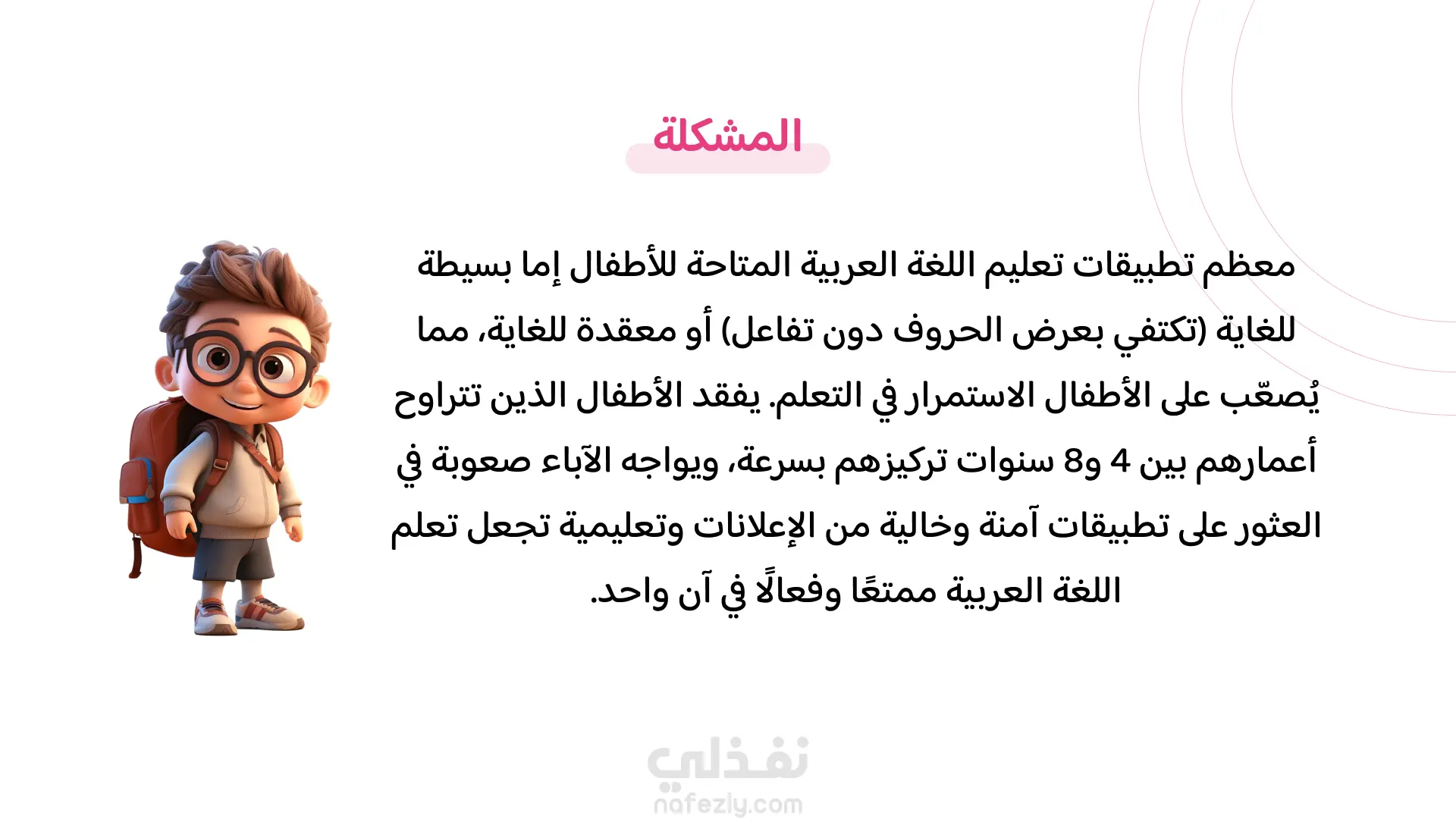 المشكلة

معظم تطبيقات تعليم اللغة العربية المتاحة للأطفال إما بسيطة للغاية (تكتفي بعرض الحروف دون تفاعل) أو معقدة للغاية، مما يُصعّب على الأطفال الاستمرار في التعلم. يفقد الأطفال الذين تتراوح أعمارهم بين 4 و8 سنوات تركيزهم بسرعة، ويواجه الآباء صعوبة في العثور على تطبيقات آمنة وخالية من الإعلانات وتعليمية تجعل تعلم اللغة العربية ممتعًا وفعالًا في آن واحد.

نفذلي
nafezly.com